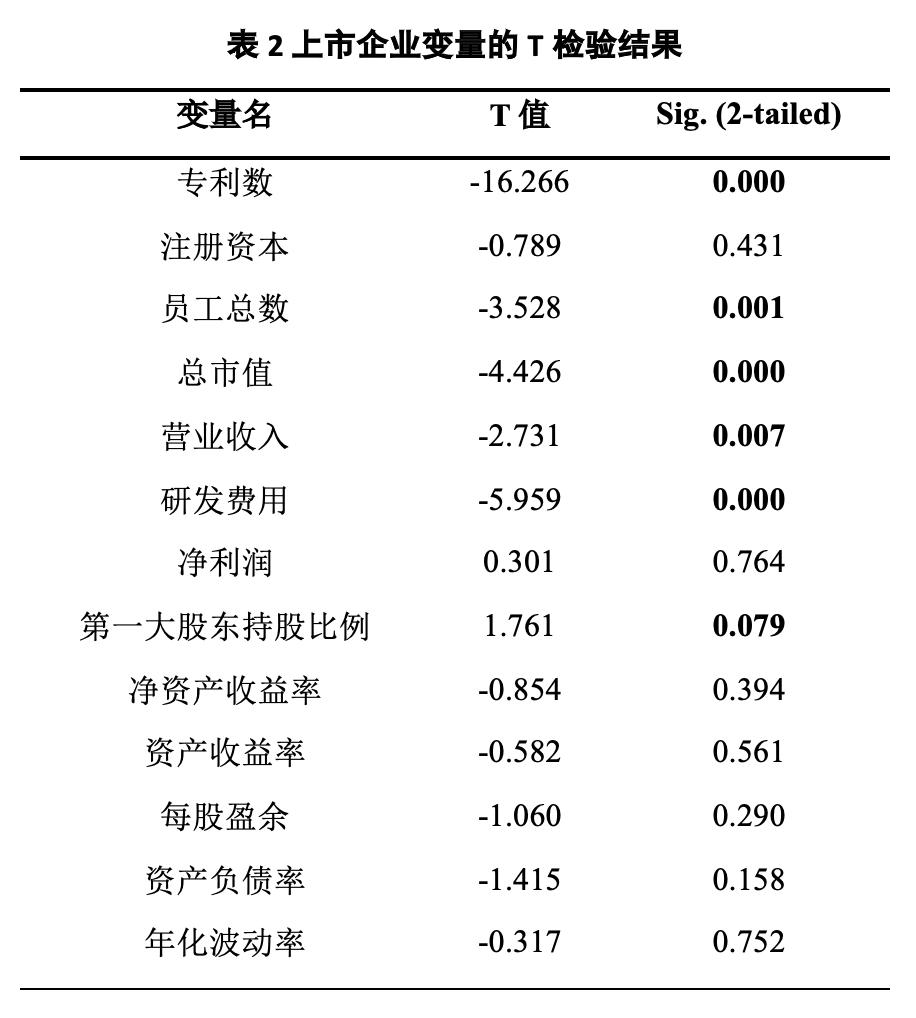 表 2 上市企业变量的 T 检验结果

| 变量名 | T 值 | Sig. (2-tailed) |
|---|---|---|
| 专利数 | -16.266 | 0.000 |
| 注册资本 | -0.789 | 0.431 |
| 员工总数 | -3.528 | 0.001 |
| 总市值 | -4.426 | 0.000 |
| 营业收入 | -2.731 | 0.007 |
| 研发费用 | -5.959 | 0.000 |
| 净利润 | 0.301 | 0.764 |
| 第一大股东持股比例 | 1.761 | 0.079 |
| 净资产收益率 | -0.854 | 0.394 |
| 资产收益率 | -0.582 | 0.561 |
| 每股盈余 | -1.060 | 0.290 |
| 资产负债率 | -1.415 | 0.158 |
| 年化波动率 | -0.317 | 0.752 |